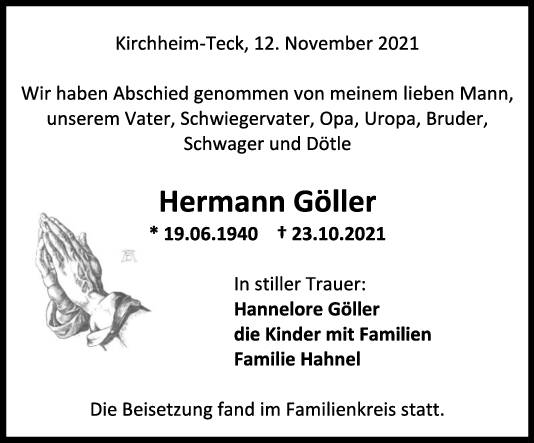 Kirchheim-Teck, 12. November 2021

Wir haben Abschied genommen von meinem lieben Mann, unserem Vater, Schwiegervater, Opa, Uropa, Bruder, Schwager und Dötle

Hermann Göller

* 19.06.1940 † 23.10.2021

In stiller Trauer:
Hannelore Göller
die Kinder mit Familien
Familie Hahnel

Die Beisetzung fand im Familienkreis statt.